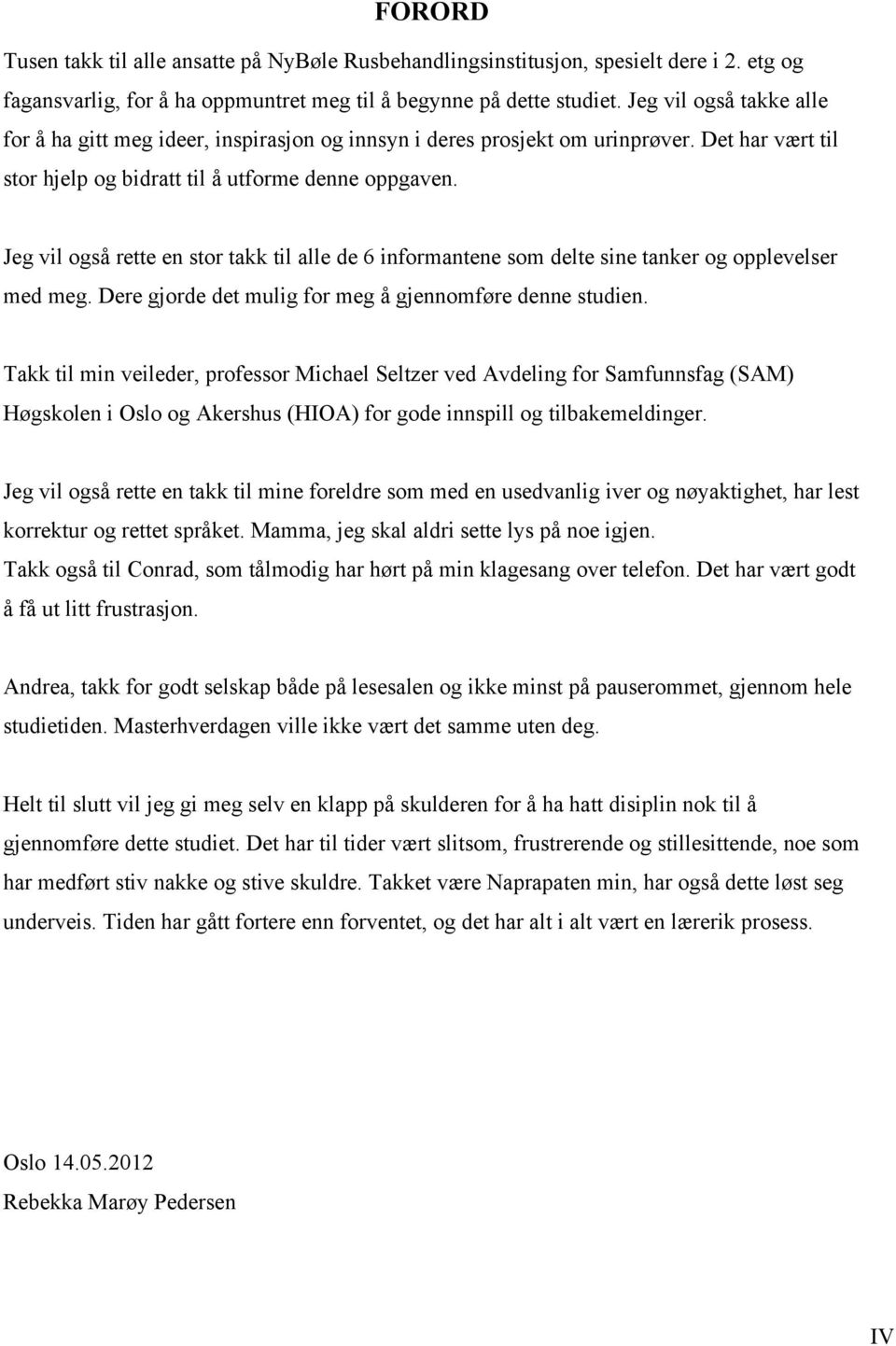 FORORD

Tusen takk til alle ansatte på NyBøle Rusbehandlingsinstitusjon, spesielt dere i 2. etg og fagansvarlig, for å ha oppmuntret meg til å begynne på dette studiet. Jeg vil også takke alle for å ha gitt meg ideer, inspirasjon og innsyn i deres prosjekt om urinprøver. Det har vært til stor hjelp og bidratt til å utforme denne oppgaven.

Jeg vil også rette en stor takk til alle de 6 informantene som delte sine tanker og opplevelser med meg. Dere gjorde det mulig for meg å gjennomføre denne studien.

Takk til min veileder, professor Michael Seltzer ved Avdeling for Samfunnsfag (SAM) Høgskolen i Oslo og Akershus (HIOA) for gode innspill og tilbakemeldinger.

Jeg vil også rette en takk til mine foreldre som med en usedvanlig iver og nøyaktighet, har lest korrektur og rettet språket. Mamma, jeg skal aldri sette lys på noe igjen.
Takk også til Conrad, som tålmodig har hørt på min klagesang over telefon. Det har vært godt å få ut litt frustrasjon.

Andrea, takk for godt selskap både på lesesalen og ikke minst på pauserommet, gjennom hele studietiden. Masterhverdagen ville ikke vært det samme uten deg.

Helt til slutt vil jeg gi meg selv en klapp på skulderen for å ha hatt disiplin nok til å gjennomføre dette studiet. Det har til tider vært slitsom, frustrerende og stillesittende, noe som har medført stiv nakke og stive skuldre. Takket være Naprapaten min, har også dette løst seg underveis. Tiden har gått fortere enn forventet, og det har alt i alt vært en lærerik prosess.

Oslo 14.05.2012
Rebekka Marøy Pedersen

IV